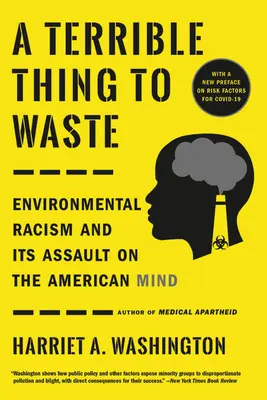 A TERRIBLE THING TO WASTE

WITH A NEW PREFACE ON RISK FACTORS FOR COVID-19

ENVIRONMENTAL RACISM AND ITS ASSAULT ON THE AMERICAN MIND

AUTHOR OF MEDICAL APARTHEID

HARRIET A. WASHINGTON

"Washington shows how public policy and other factors expose minority groups to disproportionate pollution and blight, with direct consequences for their success." —New York Times Book Review